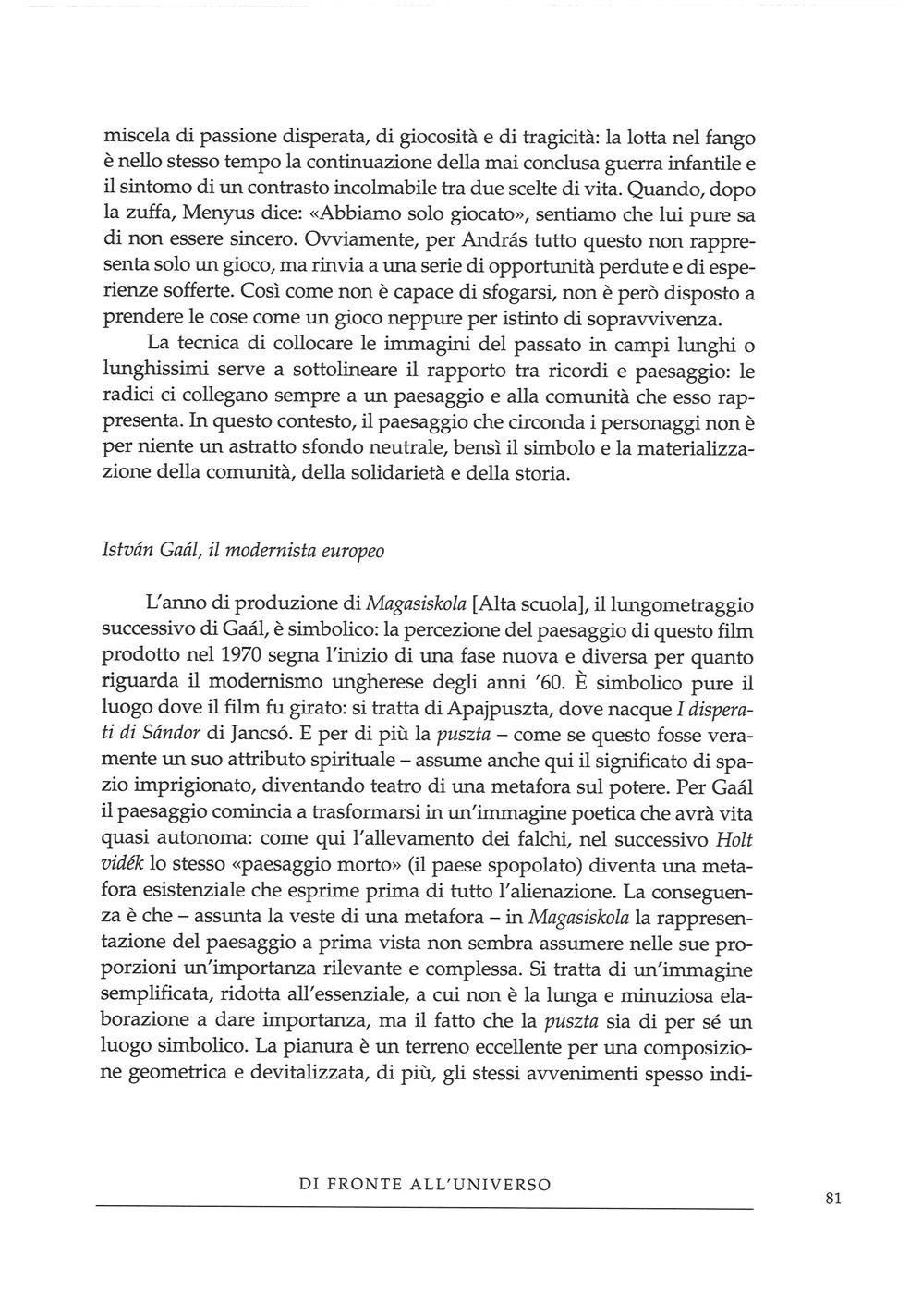 miscela di passione disperata, di giocosità e di tragicità: la lotta nel fango è nello stesso tempo la continuazione della mai conclusa guerra infantile e il sintomo di un contrasto incolmabile tra due scelte di vita. Quando, dopo la zuffa, Menyus dice: «Abbiamo solo giocato», sentiamo che lui pure sa di non essere sincero. Ovviamente, per András tutto questo non rappresenta solo un gioco, ma rinvia a una serie di opportunità perdute e di esperienze sofferte. Così come non è capace di sfogarsi, non è però disposto a prendere le cose come un gioco neppure per istinto di sopravvivenza.

La tecnica di collocare le immagini del passato in campi lunghi o lunghissimi serve a sottolineare il rapporto tra ricordi e paesaggio: le radici ci collegano sempre a un paesaggio e alla comunità che esso rappresenta. In questo contesto, il paesaggio che circonda i personaggi non è per niente un astratto sfondo neutrale, bensì il simbolo e la materializzazione della comunità, della solidarietà e della storia.

István Gaál, il modernista europeo

L'anno di produzione di Magasiskola [Alta scuola], il lungometraggio successivo di Gaál, è simbolico: la percezione del paesaggio di questo film prodotto nel 1970 segna l'inizio di una fase nuova e diversa per quanto riguarda il modernismo ungherese degli anni '60. È simbolico pure il luogo dove il film fu girato: si tratta di Apajpuszta, dove nacque I disperati di Sándor di Jancsó. E per di più la puszta – come se questo fosse veramente un suo attributo spirituale – assume anche qui il significato di spazio imprigionato, diventando teatro di una metafora sul potere. Per Gaál il paesaggio comincia a trasformarsi in un'immagine poetica che avrà vita quasi autonoma: come qui l'allevamento dei falchi, nel successivo Holt vidék lo stesso «paesaggio morto» (il paese spopolato) diventa una metafora esistenziale che esprime prima di tutto l'alienazione. La conseguenza è che – assunta la veste di una metafora – in Magasiskola la rappresentazione del paesaggio a prima vista non sembra assumere nelle sue proporzioni un'importanza rilevante e complessa. Si tratta di un'immagine semplificata, ridotta all'essenziale, a cui non è la lunga e minuziosa elaborazione a dare importanza, ma il fatto che la puszta sia di per sé un luogo simbolico. La pianura è un terreno eccellente per una composizione geometrica e devitalizzata, di più, gli stessi avvenimenti spesso indi-

DI FRONTE ALL'UNIVERSO

81